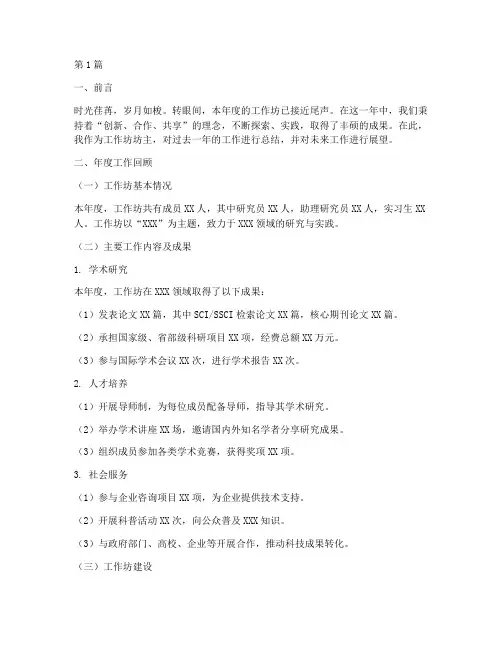 第1篇

一、前言

时光荏苒，岁月如梭。转眼间，本年度的工作坊已接近尾声。在这一年中，我们秉持着“创新、合作、共享”的理念，不断探索、实践，取得了丰硕的成果。在此，我作为工作坊坊主，对过去一年的工作进行总结，并对未来工作进行展望。

二、年度工作回顾

（一）工作坊基本情况

本年度，工作坊共有成员XX人，其中研究员XX人，助理研究员XX人，实习生XX人。工作坊以“XXX”为主题，致力于XXX领域的研究与实践。

（二）主要工作内容及成果

1. 学术研究

本年度，工作坊在XXX领域取得了以下成果：

（1）发表论文XX篇，其中SCI/SSCI检索论文XX篇，核心期刊论文XX篇。

（2）承担国家级、省部级科研项目XX项，经费总额XX万元。

（3）参与国际学术会议XX次，进行学术报告XX次。

2. 人才培养

（1）开展导师制，为每位成员配备导师，指导其学术研究。

（2）举办学术讲座XX场，邀请国内外知名学者分享研究成果。

（3）组织成员参加各类学术竞赛，获得奖项XX项。

3. 社会服务

（1）参与企业咨询项目XX项，为企业提供技术支持。

（2）开展科普活动XX次，向公众普及XXX知识。

（3）与政府部门、高校、企业等开展合作，推动科技成果转化。

（三）工作坊建设